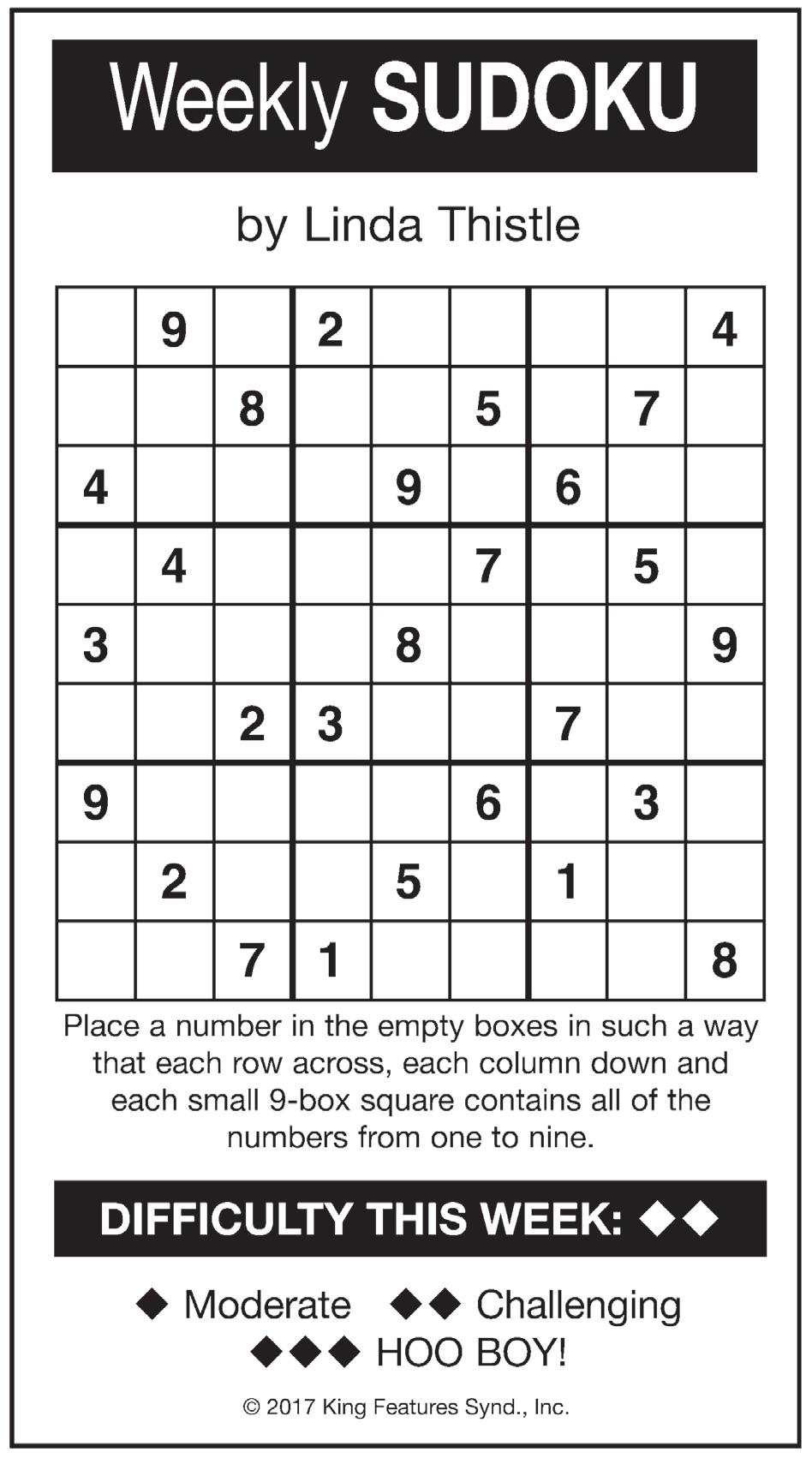 Weekly SUDOKU

by Linda Thistle

|   |   |   |   |   |   |   |   |   |
|---|---|---|---|---|---|---|---|---|
|   | 9 |   | 2 |   |   |   |   | 4 |
|   |   | 8 |   |   | 5 |   | 7 |   |
| 4 |   |   |   | 9 |   | 6 |   |   |
|   | 4 |   |   |   | 7 |   | 5 |   |
| 3 |   |   |   | 8 |   |   |   | 9 |
|   |   | 2 | 3 |   |   | 7 |   |   |
| 9 |   |   |   |   | 6 |   | 3 |   |
|   | 2 |   |   | 5 |   | 1 |   |   |
|   |   | 7 | 1 |   |   |   |   | 8 |

Place a number in the empty boxes in such a way that each row across, each column down and each small 9-box square contains all of the numbers from one to nine.

DIFFICULTY THIS WEEK: ◆◆

◆ Moderate ◆◆ Challenging
◆◆◆ HOO BOY!

© 2017 King Features Synd., Inc.